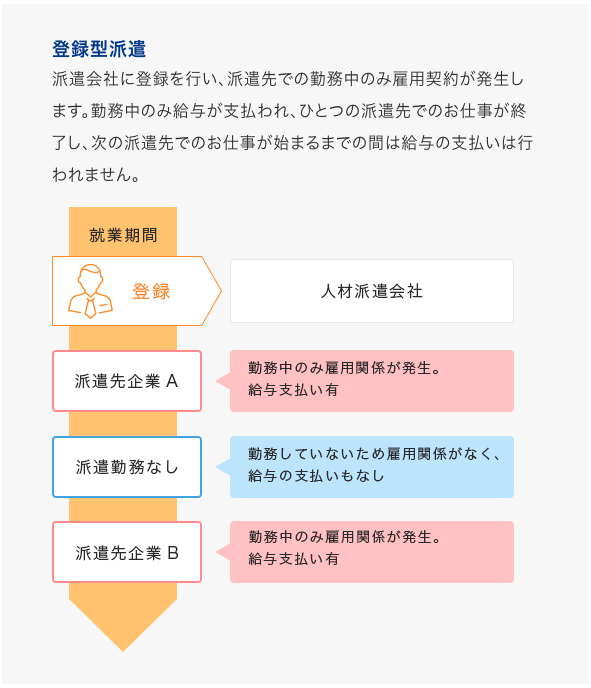 登録型派遣

派遣会社に登録を行い、派遣先での勤務中のみ雇用契約が発生します。勤務中のみ給与が支払われ、ひとつの派遣先でのお仕事が終了し、次の派遣先でのお仕事が始まるまでの間は給与の支払いは行われません。

就業期間

登録

人材派遣会社

派遣先企業 A

勤務中のみ雇用関係が発生。
給与支払い有

派遣勤務なし

勤務していないため雇用関係がなく、
給与の支払いもなし

派遣先企業 B

勤務中のみ雇用関係が発生。
給与支払い有